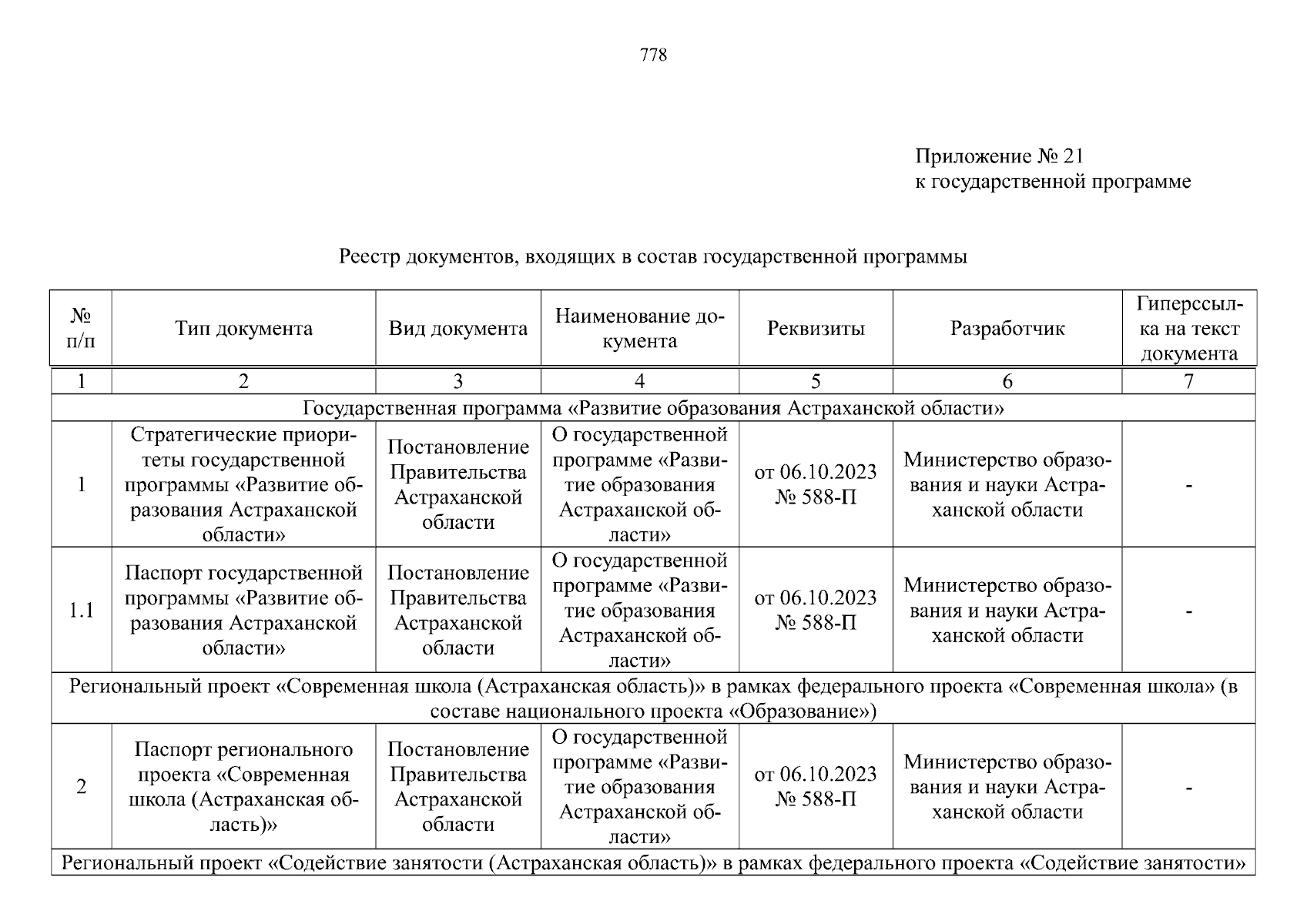 778

Приложение № 21
к государственной программе

Реестр документов, входящих в состав государственной программы

| № п/п | Тип документа | Вид документа | Наименование документа | Реквизиты | Разработчик | Гиперссылка на текст документа |
|---|---|---|---|---|---|---|
| 1 | 2 | 3 | 4 | 5 | 6 | 7 |
| Государственная программа «Развитие образования Астраханской области» | | | | | | |
| 1 | Стратегические приоритеты государственной программы «Развитие образования Астраханской области» | Постановление Правительства Астраханской области | О государственной программе «Развитие образования Астраханской области» | от 06.10.2023 № 588-П | Министерство образования и науки Астраханской области | - |
| 1.1 | Паспорт государственной программы «Развитие образования Астраханской области» | Постановление Правительства Астраханской области | О государственной программе «Развитие образования Астраханской области» | от 06.10.2023 № 588-П | Министерство образования и науки Астраханской области | - |
| Региональный проект «Современная школа (Астраханская область)» в рамках федерального проекта «Современная школа» (в составе национального проекта «Образование») | | | | | | |
| 2 | Паспорт регионального проекта «Современная школа (Астраханская область)» | Постановление Правительства Астраханской области | О государственной программе «Развитие образования Астраханской области» | от 06.10.2023 № 588-П | Министерство образования и науки Астраханской области | - |
| Региональный проект «Содействие занятости (Астраханская область)» в рамках федерального проекта «Содействие занятости» | | | | | | |